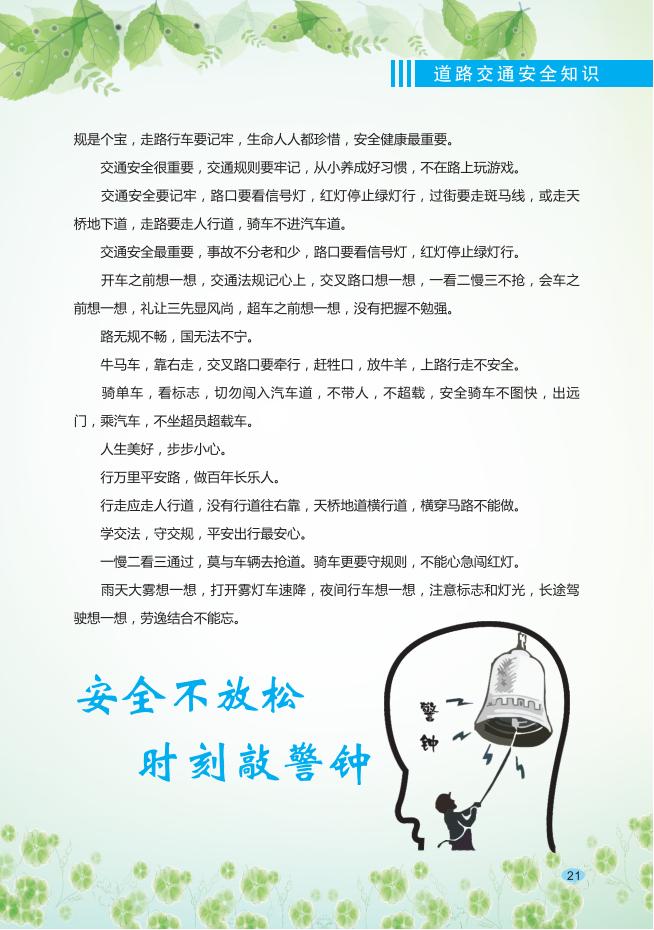 道路交通安全知识

规是个宝，走路行车要记牢，生命人人都珍惜，安全健康最重要。

交通安全很重要，交通规则要牢记，从小养成好习惯，不在路上玩游戏。

交通安全要记牢，路口要看信号灯，红灯停止绿灯行，过街要走斑马线，或走天桥地下道，走路要走人行道，骑车不进汽车道。

交通安全最重要，事故不分老和少，路口要看信号灯，红灯停止绿灯行。

开车之前想一想，交通法规记心上，交叉路口想一想，一看二慢三不抢，会车之前想一想，礼让三先显风尚，超车之前想一想，没有把握不勉强。

路无规不畅，国无法不宁。

牛马车，靠右走，交叉路口要牵行，赶牲口，放牛羊，上路行走不安全。

骑单车，看标志，切勿闯入汽车道，不带人，不超载，安全骑车不图快，出远门，乘汽车，不坐超员超载车。

人生美好，步步小心。

行万里平安路，做百年长乐人。

行走应走人行道，没有行道往右靠，天桥地道横行道，横穿马路不能做。

学交法，守交规，平安出行最安心。

一慢二看三通过，莫与车辆去抢道。骑车更要守规则，不能心急闯红灯。

雨天大雾想一想，打开雾灯车速降，夜间行车想一想，注意标志和灯光，长途驾驶想一想，劳逸结合不能忘。

安全不放松
时刻敲警钟

警钟

21